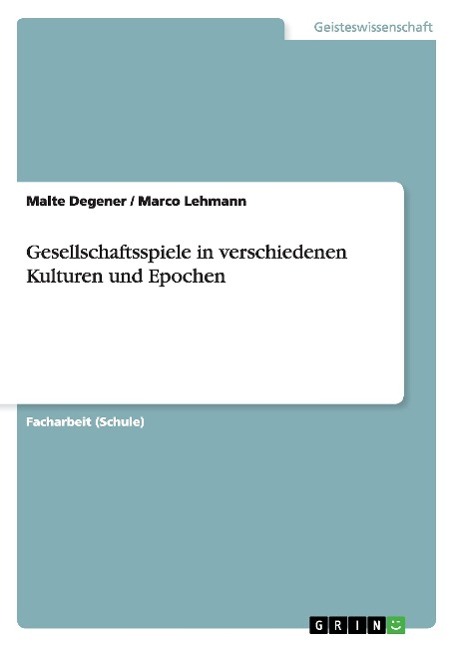 Geisteswissenschaft

Malte Degener / Marco Lehmann

Gesellschaftsspiele in verschiedenen Kulturen und Epochen

Facharbeit (Schule)

GRIN